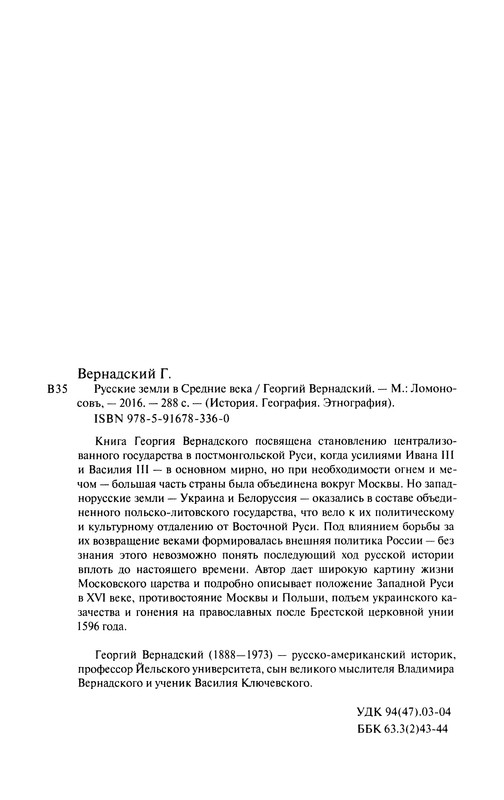 Вернадский Г.

В35 Русские земли в Средние века / Георгий Вернадский. — М.: Ломоносовъ, — 2016. — 288 с. — (История. География. Этнография).

ISBN 978-5-91678-336-0

Книга Георгия Вернадского посвящена становлению централизованного государства в постмонгольской Руси, когда усилиями Ивана III и Василия III — в основном мирно, но при необходимости огнем и мечом — большая часть страны была объединена вокруг Москвы. Но западнорусские земли — Украина и Белоруссия — оказались в составе объединенного польско-литовского государства, что вело к их политическому и культурному отдалению от Восточной Руси. Под влиянием борьбы за их возвращение веками формировалась внешняя политика России — без знания этого невозможно понять последующий ход русской истории вплоть до настоящего времени. Автор дает широкую картину жизни Московского царства и подробно описывает положение Западной Руси в XVI веке, противостояние Москвы и Польши, подъем украинского казачества и гонения на православных после Брестской церковной унии 1596 года.

Георгий Вернадский (1888—1973) — русско-американский историк, профессор Йельского университета, сын великого мыслителя Владимира Вернадского и ученик Василия Ключевского.

УДК 94(47).03-04
ББК 63.3(2)43-44